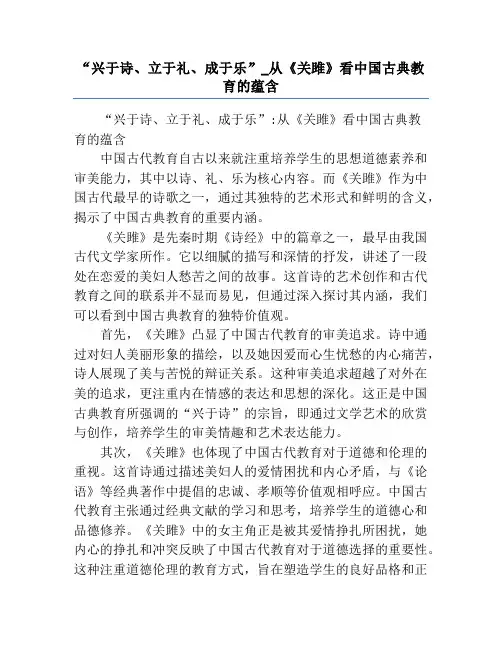 “兴于诗、立于礼、成于乐”_从《关雎》看中国古典教育的蕴含

“兴于诗、立于礼、成于乐”:从《关雎》看中国古典教育的蕴含

中国古代教育自古以来就注重培养学生的思想道德素养和审美能力，其中以诗、礼、乐为核心内容。而《关雎》作为中国古代最早的诗歌之一，通过其独特的艺术形式和鲜明的含义，揭示了中国古典教育的重要内涵。

《关雎》是先秦时期《诗经》中的篇章之一，最早由我国古代文学家所作。它以细腻的描写和深情的抒发，讲述了一段处在恋爱的美妇人愁苦之间的故事。这首诗的艺术创作和古代教育之间的联系并不显而易见，但通过深入探讨其内涵，我们可以看到中国古典教育的独特价值观。

首先，《关雎》凸显了中国古代教育的审美追求。诗中通过对妇人美丽形象的描绘，以及她因爱而心生忧愁的内心痛苦，诗人展现了美与苦悦的辩证关系。这种审美追求超越了对外在美的追求，更注重内在情感的表达和思想的深化。这正是中国古典教育所强调的“兴于诗”的宗旨，即通过文学艺术的欣赏与创作，培养学生的审美情趣和艺术表达能力。

其次，《关雎》也体现了中国古代教育对于道德和伦理的重视。这首诗通过描述美妇人的爱情困扰和内心矛盾，与《论语》等经典著作中提倡的忠诚、孝顺等价值观相呼应。中国古代教育主张通过经典文献的学习和思考，培养学生的道德心和品德修养。《关雎》中的女主角正是被其爱情挣扎所困扰，她内心的挣扎和冲突反映了中国古代教育对于道德选择的重要性。这种注重道德伦理的教育方式，旨在塑造学生的良好品格和正